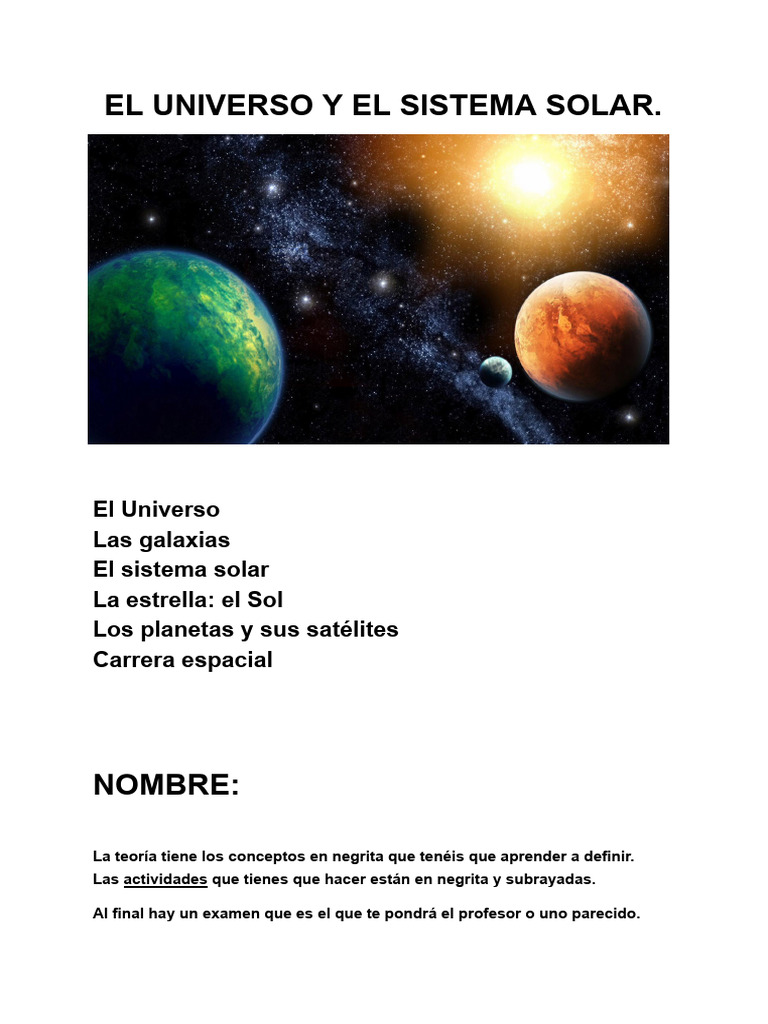 EL UNIVERSO Y EL SISTEMA SOLAR.

El Universo
Las galaxias
El sistema solar
La estrella: el Sol
Los planetas y sus satélites
Carrera espacial

NOMBRE:

La teoría tiene los conceptos en negrita que tenéis que aprender a definir. Las actividades que tienes que hacer están en negrita y subrayadas.

Al final hay un examen que es el que te pondrá el profesor o uno parecido.